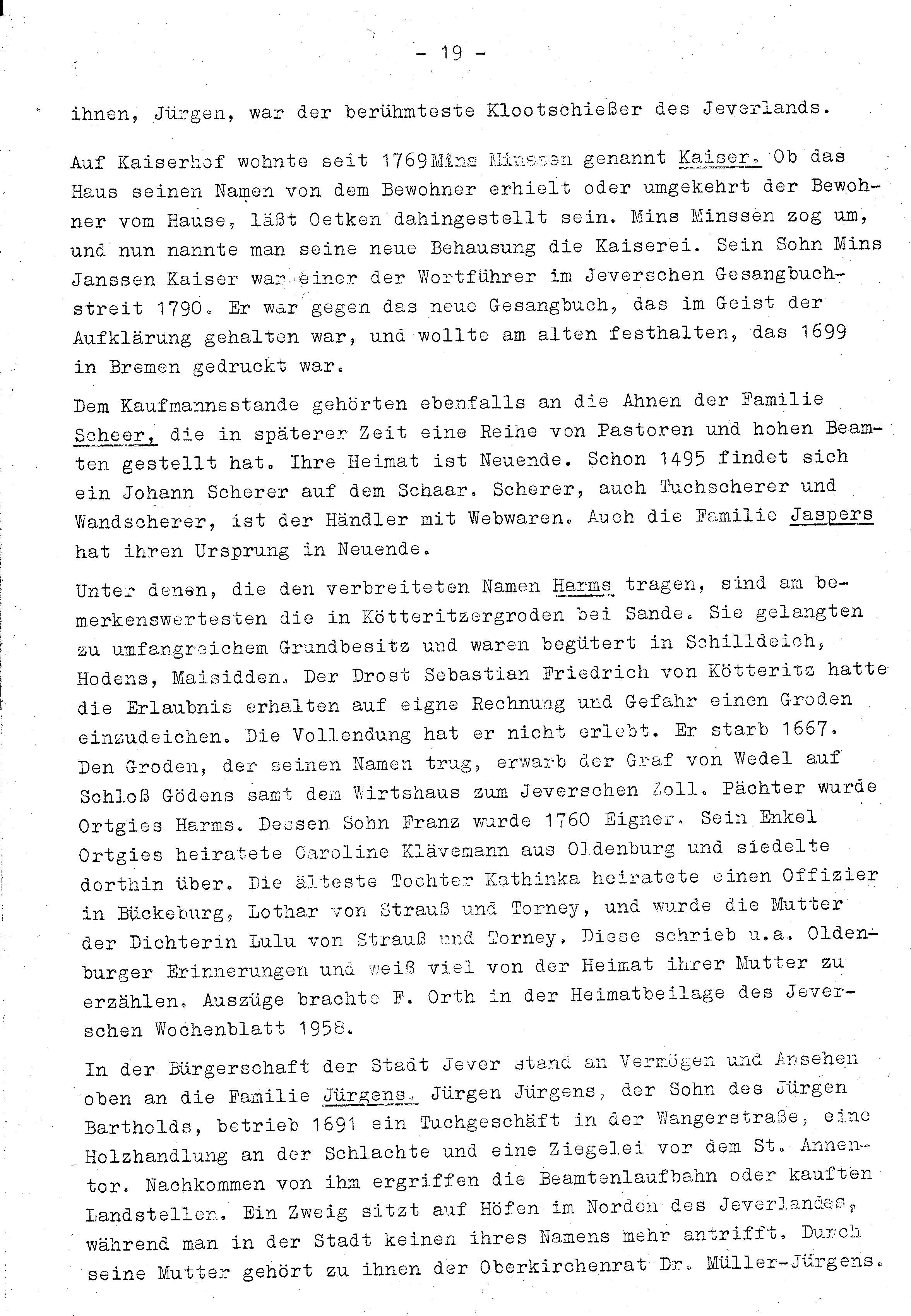 - 19 -

ihnen, Jürgen, war der berühmteste Klootschießer des Jeverlands.

Auf Kaiserhof wohnte seit 1769 Mins Minssen genannt Kaiser. Ob das Haus seinen Namen von dem Bewohner erhielt oder umgekehrt der Bewohner vom Hause, läßt Oetken dahingestellt sein. Mins Minssen zog um, und nun nannte man seine neue Behausung die Kaiserei. Sein Sohn Mins Janssen Kaiser war einer der Wortführer im Jeverschen Gesangbuchstreit 1790. Er war gegen das neue Gesangbuch, das im Geist der Aufklärung gehalten war, und wollte am alten festhalten, das 1699 in Bremen gedruckt war.

Dem Kaufmannsstande gehörten ebenfalls an die Ahnen der Familie Scheer, die in späterer Zeit eine Reihe von Pastoren und hohen Beamten gestellt hat. Ihre Heimat ist Neuende. Schon 1495 findet sich ein Johann Scherer auf dem Schaar. Scherer, auch Tuchscherer und Wandscherer, ist der Händler mit Webwaren. Auch die Familie Jaspers hat ihren Ursprung in Neuende.

Unter denen, die den verbreiteten Namen Harms tragen, sind am bemerkenswertesten die in Kötteritzergroden bei Sande. Sie gelangten zu umfangreichem Grundbesitz und waren begütert in Schilldeich, Hodens, Maisidden. Der Drost Sebastian Friedrich von Kötteritz hatte die Erlaubnis erhalten auf eigne Rechnung und Gefahr einen Groden einzudeichen. Die Vollendung hat er nicht erlebt. Er starb 1667. Den Groden, der seinen Namen trug, erwarb der Graf von Wedel auf Schloß Gödens samt dem Wirtshaus zum Jeverschen Zoll. Pächter wurde Ortgies Harms. Dessen Sohn Franz wurde 1760 Eigner. Sein Enkel Ortgies heiratete Caroline Klävemann aus Oldenburg und siedelte dorthin über. Die älteste Tochter Kathinka heiratete einen Offizier in Bückeburg, Lothar von Strauß und Torney, und wurde die Mutter der Dichterin Lulu von Strauß und Torney. Diese schrieb u.a. Oldenburger Erinnerungen und weiß viel von der Heimat ihrer Mutter zu erzählen. Auszüge brachte F. Orth in der Heimatbeilage des Jeverschen Wochenblatt 1958.

In der Bürgerschaft der Stadt Jever stand an Vermögen und Ansehen oben an die Familie Jürgens. Jürgen Jürgens, der Sohn des Jürgen Bartholds, betrieb 1691 ein Tuchgeschäft in der Wangerstraße, eine Holzhandlung an der Schlachte und eine Ziegelei vor dem St. Annentor. Nachkommen von ihm ergriffen die Beamtenlaufbahn oder kauften Landstellen. Ein Zweig sitzt auf Höfen im Norden des Jeverlandes, während man in der Stadt keinen ihres Namens mehr antrifft. Durch seine Mutter gehört zu ihnen der Oberkirchenrat Dr. Müller-Jürgens.